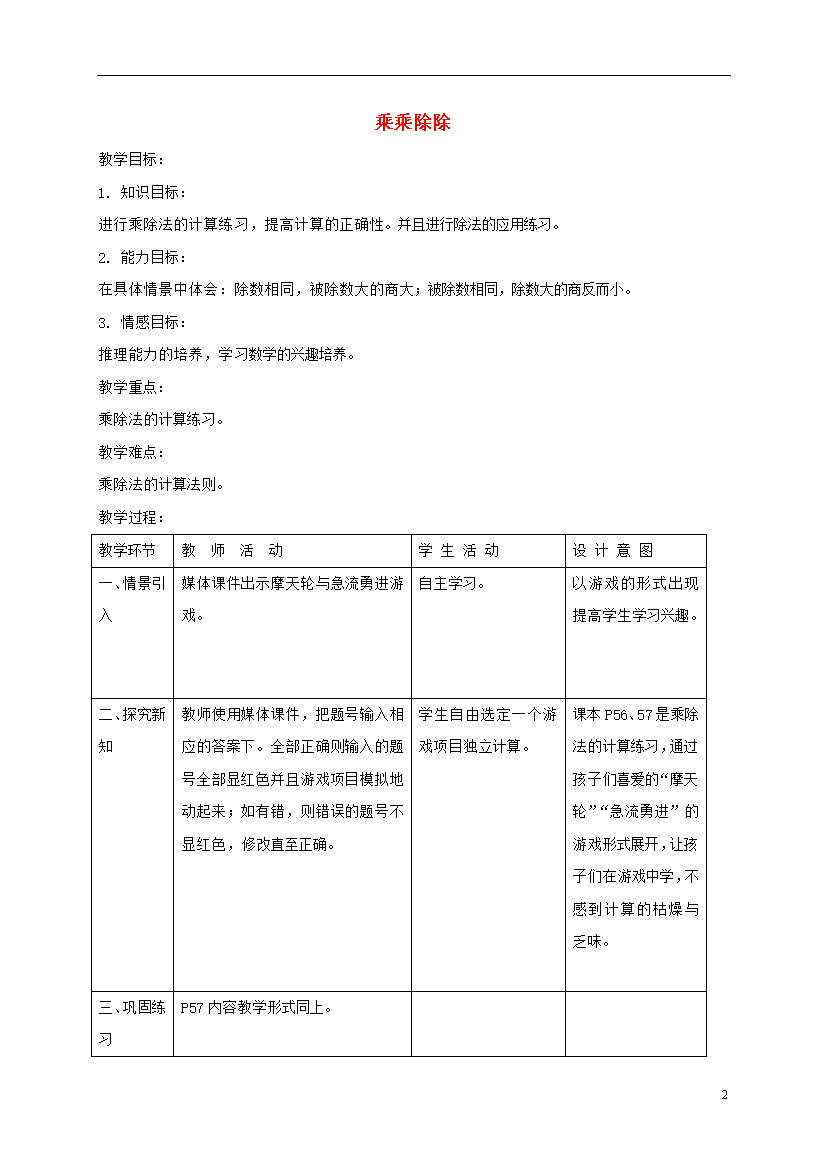 乘乘除除

教学目标：

1. 知识目标：

进行乘除法的计算练习，提高计算的正确性。并且进行除法的应用练习。

2. 能力目标：

在具体情景中体会：除数相同，被除数大的商大；被除数相同，除数大的商反而小。

3. 情感目标：

推理能力的培养，学习数学的兴趣培养。

教学重点：

乘除法的计算练习。

教学难点：

乘除法的计算法则。

教学过程：

| 教学环节 | 教 师 活 动 | 学 生 活 动 | 设 计 意 图 |
|---|---|---|---|
| 一、情景引入 | 媒体课件出示摩天轮与急流勇进游戏。 | 自主学习。 | 以游戏的形式出现提高学生学习兴趣。 |
| 二、探究新知 | 教师使用媒体课件，把题号输入相应的答案下。全部正确则输入的题号全部显红色并且游戏项目模拟地动起来；如有错，则错误的题号不显红色，修改直至正确。 | 学生自由选定一个游戏项目独立计算。 | 课本 P56、57 是乘除法的计算练习，通过孩子们喜爱的“摩天轮”“急流勇进”的游戏形式展开，让孩子们在游戏中学，不感到计算的枯燥与乏味。 |
| 三、巩固练习 | P57 内容教学形式同上。 | | |

2